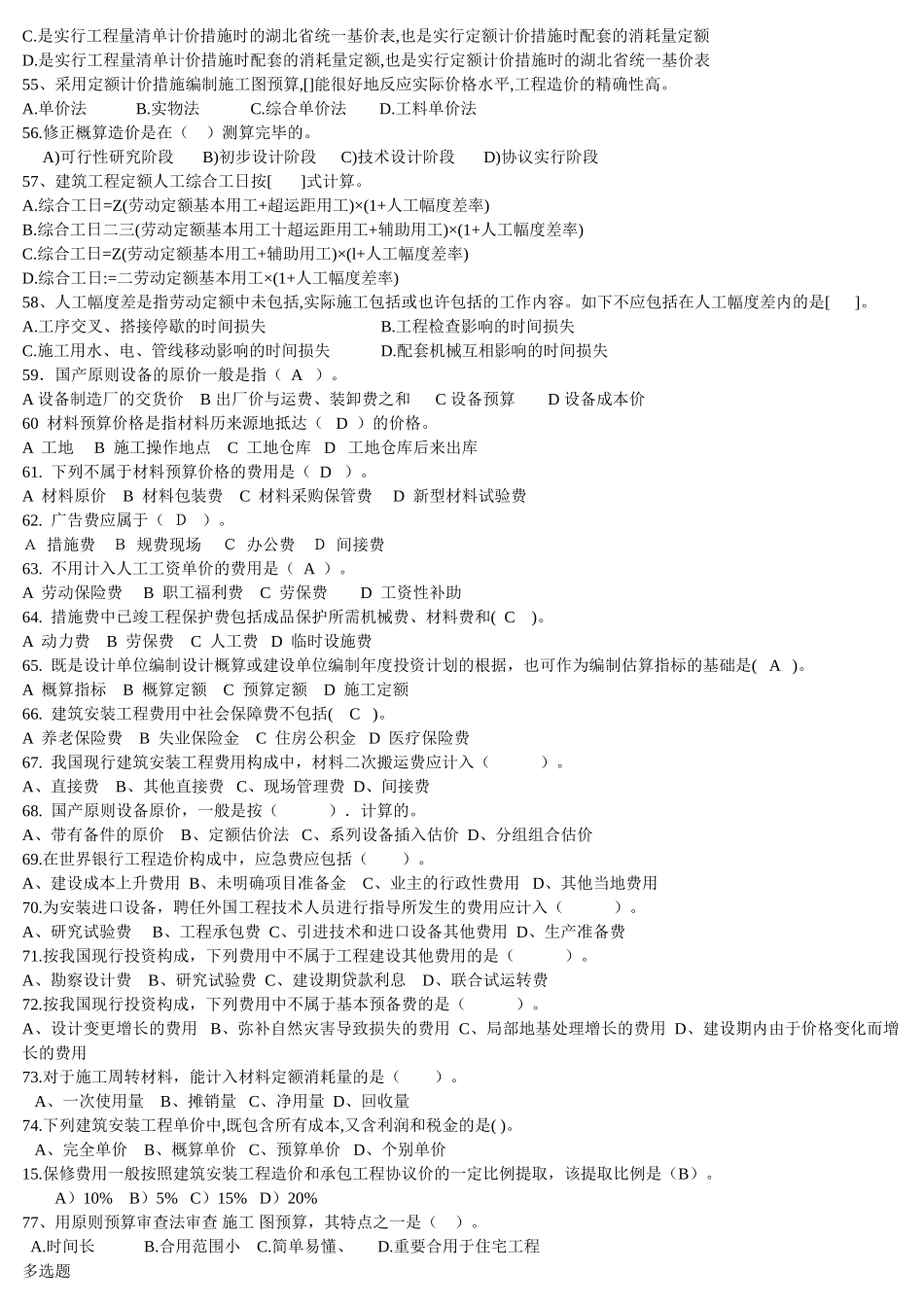 C.是实行工程量清单计价措施时的湖北省统一基价表,也是实行定额计价措施时配套的消耗量定额
D.是实行工程量清单计价措施时配套的消耗量定额,也是实行定额计价措施时的湖北省统一基价表
55、采用定额计价措施编制施工图预算,[]能很好地反应实际价格水平,工程造价的精确性高。
A.单价法 B.实物法 C.综合单价法 D.工料单价法
56.修正概算造价是在（ ）测算完毕的。
A)可行性研究阶段 B)初步设计阶段 C)技术设计阶段 D)协议实行阶段
57、建筑工程定额人工综合工日按[ ]式计算。
A.综合工日=Z(劳动定额基本用工+超运距用工)×(1+人工幅度差率)
B.综合工日二三(劳动定额基本用工十超运距用工+辅助用工)×(1+人工幅度差率)
C.综合工日=Z(劳动定额基本用工+辅助用工)×(l+人工幅度差率)
D.综合工日:=二劳动定额基本用工×(1+人工幅度差率)
58、人工幅度差是指劳动定额中未包括,实际施工包括或也许包括的工作内容。如下不应包括在人工幅度差内的是[ ]。
A.工序交叉、搭接停歇的时间损失 B.工程检查影响的时间损失
C.施工用水、电、管线移动影响的时间损失 D.配套机械互相影响的时间损失
59. 国产原则设备的原价一般是指（ A ）。
A 设备制造厂的交货价 B 出厂价与运费、装卸费之和 C 设备预算 D 设备成本价
60 材料预算价格是指材料历来源地抵达（ D ）的价格。
A 工地 B 施工操作地点 C 工地仓库 D 工地仓库后来出库
61. 下列不属于材料预算价格的费用是（ D ）。
A 材料原价 B 材料包装费 C 材料采购保管费 D 新型材料试验费
62. 广告费应属于（ D ）。
A 措施费 B 规费现场 C 办公费 D 间接费
63. 不用计入人工工资单价的费用是（ A ）。
A 劳动保险费 B 职工福利费 C 劳保费 D 工资性补助
64. 措施费中已竣工程保护费包括成品保护所需机械费、材料费和( C )。
A 动力费 B 劳保费 C 人工费 D 临时设施费
65. 既是设计单位编制设计概算或建设单位编制年度投资计划的根据，也可作为编制估算指标的基础是( A )。
A 概算指标 B 概算定额 C 预算定额 D 施工定额
66. 建筑安装工程费用中社会保障费不包括( C )。
A 养老保险费 B 失业保险金 C 住房公积金 D 医疗保险费
67. 我国现行建筑安装工程费用构成中，材料二次搬运费应计入（ ）。
A、直接费 B、其他直接费 C、现场管理费 D、间接费
68. 国产原则设备原价，一般是按（ ）. 计算的。
A、带有备件的原价 B、定额估价法 C、系列设备插入估价 D、分组组合估价
69.在世界银行工程造价构成中，应急费应包括（ ）。
A、建设成本上升费用 B、未明确项目准备金 C、业主的行政性费用 D、其他当地费用
70.为安装进口设备，聘任外国工程技术人员进行指导所发生的费用应计入（ ）。
A、研究试验费 B、工程承包费 C、引进技术和进口设备其他费用 D、生产准备费
71.按我国现行投资构成，下列费用中不属于工程建设其他费用的是（ ）。
A、勘察设计费 B、研究试验费 C、建设期贷款利息 D、联合试运转费
72.按我国现行投资构成，下列费用中不属于基本预备费的是（ ）。
A、设计变更增长的费用 B、弥补自然灾害导致损失的费用 C、局部地基处理增长的费用 D、建设期内由于价格变化而增长的费用
73.对于施工周转材料，能计入材料定额消耗量的是（ ）。
A、一次使用量 B、摊销量 C、净用量 D、回收量
74.下列建筑安装工程单价中,既包含所有成本,又含利润和税金的是( )。
A、完全单价 B、概算单价 C、预算单价 D、个别单价
15.保修费用一般按照建筑安装工程造价和承包工程协议价的一定比例提取，该提取比例是（B）。
A）10% B）5% C）15% D）20%
77、用原则预算审查法审查 施工 图预算，其特点之一是（ ）。
A.时间长 B.合用范围小 C.简单易懂、 D.重要合用于住宅工程
多选题